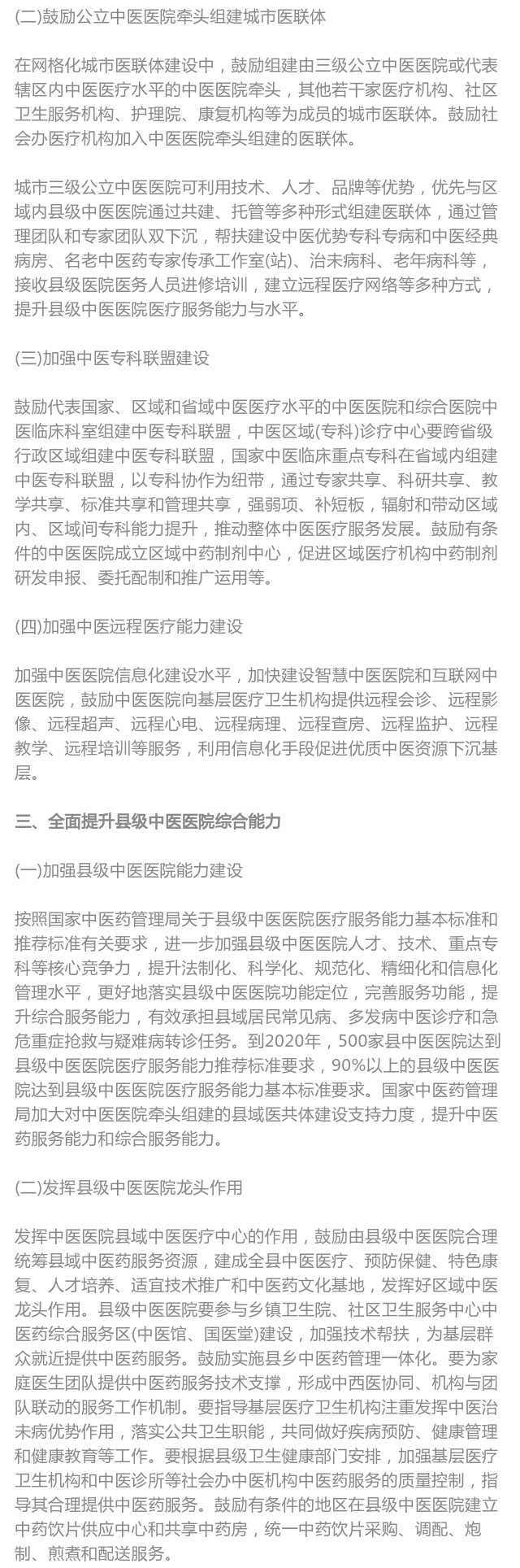 (二)鼓励公立中医医院牵头组建城市医联体

在网格化城市医联体建设中，鼓励组建由三级公立中医医院或代表辖区内中医医疗水平的中医医院牵头，其他若干家医疗机构、社区卫生服务机构、护理院、康复机构等为成员的城市医联体。鼓励社会办医疗机构加入中医医院牵头组建的医联体。

城市三级公立中医医院可利用技术、人才、品牌等优势，优先与区域内县级中医医院通过共建、托管等多种形式组建医联体，通过管理团队和专家团队双下沉，帮扶建设中医优势专科专病和中医经典病房、名老中医药专家传承工作室(站)、治未病科、老年病科等，接收县级医院医务人员进修培训，建立远程医疗网络等多种方式，提升县级中医医院医疗服务能力与水平。

(三)加强中医专科联盟建设

鼓励代表国家、区域和省域中医医疗水平的中医医院和综合医院中医临床科室组建中医专科联盟，中医区域(专科)诊疗中心要跨省级行政区域组建中医专科联盟，国家中医临床重点专科在省域内组建中医专科联盟，以专科协作为纽带，通过专家共享、科研共享、教学共享、标准共享和管理共享，强弱项、补短板，辐射和带动区域内、区域间专科能力提升，推动整体中医医疗服务发展。鼓励有条件的中医医院成立区域中药制剂中心，促进区域医疗机构中药制剂研发申报、委托配制和推广运用等。

(四)加强中医远程医疗能力建设

加强中医医院信息化建设水平，加快建设智慧中医医院和互联网中医医院，鼓励中医医院向基层医疗卫生机构提供远程会诊、远程影像、远程超声、远程心电、远程病理、远程查房、远程监护、远程教学、远程培训等服务，利用信息化手段促进优质中医资源下沉基层。

三、全面提升县级中医医院综合能力

(一)加强县级中医医院能力建设

按照国家中医药管理局关于县级中医医院医疗服务能力基本标准和推荐标准有关要求，进一步加强县级中医医院人才、技术、重点专科等核心竞争力，提升法制化、科学化、规范化、精细化和信息化管理水平，更好地落实县级中医医院功能定位，完善服务功能，提升综合服务能力，有效承担县域居民常见病、多发病中医诊疗和急危重症抢救与疑难病转诊任务。到2020年，500家县中医医院达到县级中医医院医疗服务能力推荐标准要求，90%以上的县级中医医院达到县级中医医院医疗服务能力基本标准要求。国家中医药管理局加大对中医医院牵头组建的县域医共体建设支持力度，提升中医药服务能力和综合服务能力。

(二)发挥县级中医医院龙头作用

发挥中医医院县域中医医疗中心的作用，鼓励由县级中医医院合理统筹县域中医药服务资源，建成全县中医医疗、预防保健、特色康复、人才培养、适宜技术推广和中医药文化基地，发挥好区域中医龙头作用。县级中医医院要参与乡镇卫生院、社区卫生服务中心中医药综合服务区(中医馆、国医堂)建设，加强技术帮扶，为基层群众就近提供中医药服务。鼓励实施县乡中医药管理一体化。要为家庭医生团队提供中医药服务技术支撑，形成中西医协同、机构与团队联动的服务工作机制。要指导基层医疗卫生机构注重发挥中医治未病优势作用，落实公共卫生职能，共同做好疾病预防、健康管理和健康教育等工作。要根据县级卫生健康部门安排，加强基层医疗卫生机构和中医诊所等社会办中医机构中医药服务的质量控制，指导其合理提供中医药服务。鼓励有条件的地区在县级中医医院建立中药饮片供应中心和共享中药房，统一中药饮片采购、调配、炮制、煎煮和配送服务。